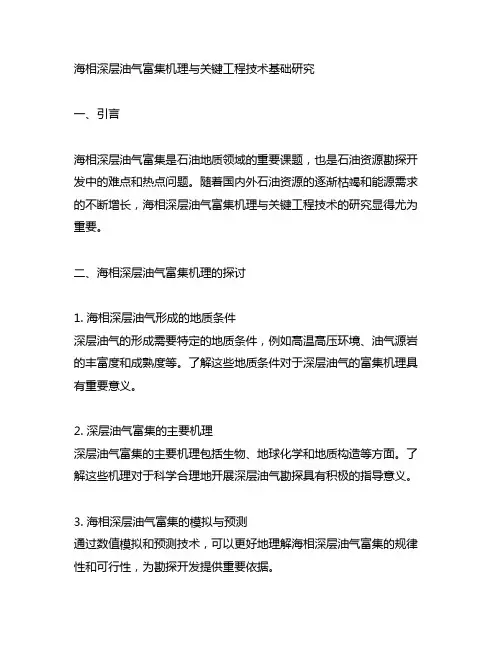 海相深层油气富集机理与关键工程技术基础研究

一、引言

海相深层油气富集是石油地质领域的重要课题，也是石油资源勘探开发中的难点和热点问题。随着国内外石油资源的逐渐枯竭和能源需求的不断增长，海相深层油气富集机理与关键工程技术的研究显得尤为重要。

二、海相深层油气富集机理的探讨

1. 海相深层油气形成的地质条件
深层油气的形成需要特定的地质条件，例如高温高压环境、油气源岩的丰富度和成熟度等。了解这些地质条件对于深层油气的富集机理具有重要意义。

2. 深层油气富集的主要机理
深层油气富集的主要机理包括生物、地球化学和地质构造等方面。了解这些机理对于科学合理地开展深层油气勘探具有积极的指导意义。

3. 海相深层油气富集的模拟与预测
通过数值模拟和预测技术，可以更好地理解海相深层油气富集的规律性和可行性，为勘探开发提供重要依据。